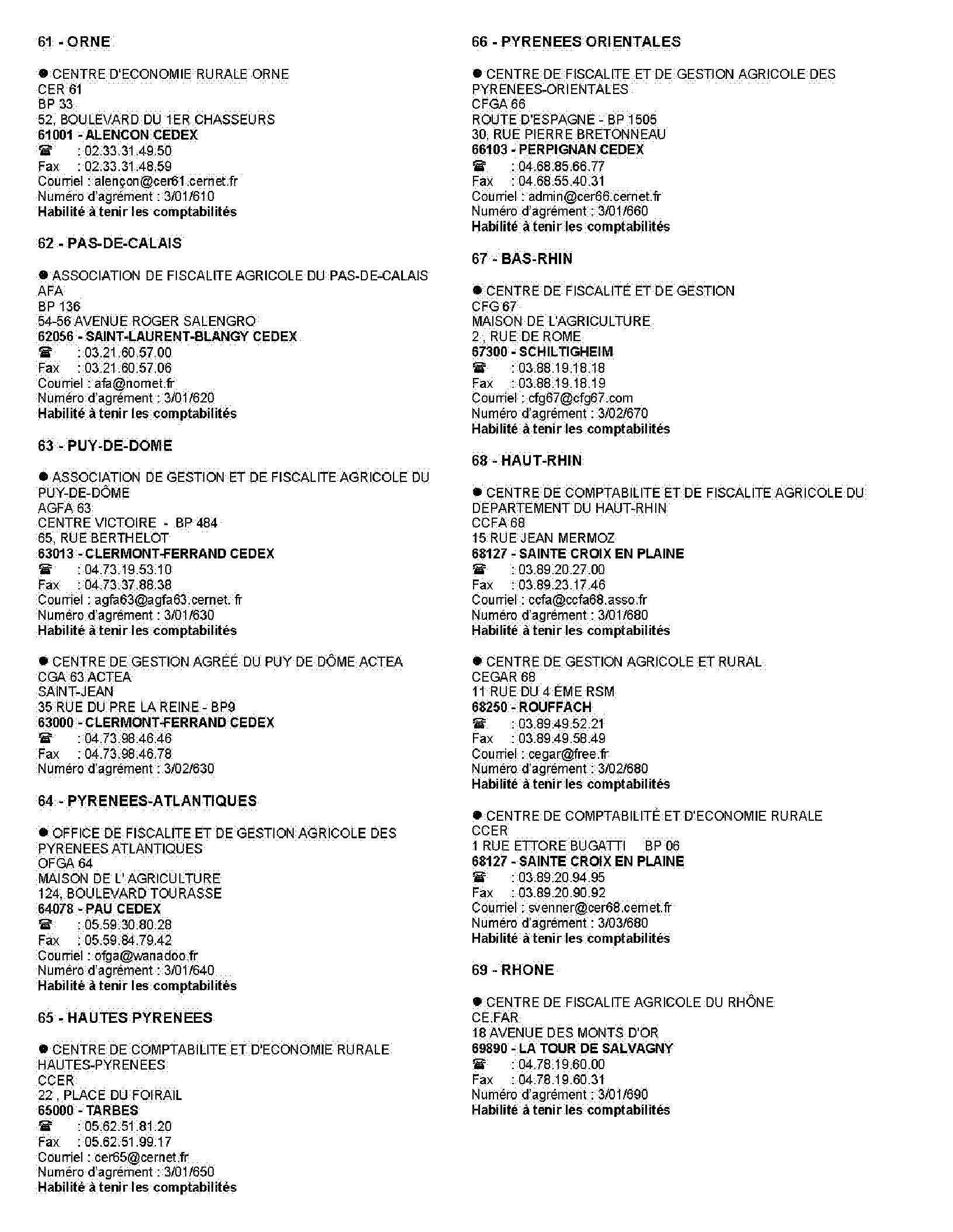 61 - ORNE

● CENTRE D'ECONOMIE RURALE ORNE
CER 61
BP 33
52, BOULEVARD DU 1ER CHASSEURS
61001 - ALENCON CEDEX
☎ : 02.33.31.49.50
Fax : 02.33.31.48.59
Courriel : alençon@cer61.cernet.fr
Numéro d'agrément : 3/01/610
Habilité à tenir les comptabilités

62 - PAS-DE-CALAIS

● ASSOCIATION DE FISCALITE AGRICOLE DU PAS-DE-CALAIS
AFA
BP 136
54-56 AVENUE ROGER SALENGRO
62056 - SAINT-LAURENT-BLANGY CEDEX
☎ : 03.21.60.57.00
Fax : 03.21.60.57.06
Courriel : afa@nornet.fr
Numéro d'agrément : 3/01/620
Habilité à tenir les comptabilités

63 - PUY-DE-DOME

● ASSOCIATION DE GESTION ET DE FISCALITE AGRICOLE DU PUY-DE-DÔME
AGFA 63
CENTRE VICTOIRE - BP 484
65, RUE BERTHELOT
63013 - CLERMONT-FERRAND CEDEX
☎ : 04.73.19.53.10
Fax : 04.73.37.88.38
Courriel : agfa63@agfa63.cernet. fr
Numéro d'agrément : 3/01/630
Habilité à tenir les comptabilités

● CENTRE DE GESTION AGRÉÉ DU PUY DE DÔME ACTEA
CGA 63 ACTEA
SAINT-JEAN
35 RUE DU PRE LA REINE - BP9
63000 - CLERMONT-FERRAND CEDEX
☎ : 04.73.98.46.46
Fax : 04.73.98.46.78
Numéro d'agrément : 3/02/630

64 - PYRENEES-ATLANTIQUES

● OFFICE DE FISCALITE ET DE GESTION AGRICOLE DES PYRENEES ATLANTIQUES
OFGA 64
MAISON DE L' AGRICULTURE
124, BOULEVARD TOURASSE
64078 - PAU CEDEX
☎ : 05.59.30.80.28
Fax : 05.59.84.79.42
Courriel : ofga@wanadoo.fr
Numéro d'agrément : 3/01/640
Habilité à tenir les comptabilités

65 - HAUTES PYRENEES

● CENTRE DE COMPTABILITE ET D'ECONOMIE RURALE HAUTES-PYRENEES
CCER
22 , PLACE DU FOIRAIL
65000 - TARBES
☎ : 05.62.51.81.20
Fax : 05.62.51.99.17
Courriel : cer65@cernet.fr
Numéro d'agrément : 3/01/650
Habilité à tenir les comptabilités

66 - PYRENEES ORIENTALES

● CENTRE DE FISCALITE ET DE GESTION AGRICOLE DES PYRENEES-ORIENTALES
CFGA 66
ROUTE D'ESPAGNE - BP 1505
30, RUE PIERRE BRETONNEAU
66103 - PERPIGNAN CEDEX
☎ : 04.68.85.66.77
Fax : 04.68.55.40.31
Courriel : admin@cer66.cernet.fr
Numéro d'agrément : 3/01/660
Habilité à tenir les comptabilités

67 - BAS-RHIN

● CENTRE DE FISCALITÉ ET DE GESTION
CFG 67
MAISON DE L'AGRICULTURE
2 , RUE DE ROME
67300 - SCHILTIGHEIM
☎ : 03.88.19.18.18
Fax : 03.88.19.18.19
Courriel : cfg67@cfg67.com
Numéro d'agrément : 3/02/670
Habilité à tenir les comptabilités

68 - HAUT-RHIN

● CENTRE DE COMPTABILITE ET DE FISCALITE AGRICOLE DU DEPARTEMENT DU HAUT-RHIN
CCFA 68
15 RUE JEAN MERMOZ
68127 - SAINTE CROIX EN PLAINE
☎ : 03.89.20.27.00
Fax : 03.89.23.17.46
Courriel : ccfa@ccfa68.asso.fr
Numéro d'agrément : 3/01/680
Habilité à tenir les comptabilités

● CENTRE DE GESTION AGRICOLE ET RURAL
CEGAR 68
11 RUE DU 4 ÈME RSM
68250 - ROUFFACH
☎ : 03.89.49.52.21
Fax : 03.89.49.58.49
Courriel : cegar@free.fr
Numéro d'agrément : 3/02/680
Habilité à tenir les comptabilités

● CENTRE DE COMPTABILITÉ ET D'ECONOMIE RURALE
CCER
1 RUE ETTORE BUGATTI BP 06
68127 - SAINTE CROIX EN PLAINE
☎ : 03.89.20.94.95
Fax : 03.89.20.90.92
Courriel : svenner@cer68.cernet.fr
Numéro d'agrément : 3/03/680
Habilité à tenir les comptabilités

69 - RHONE

● CENTRE DE FISCALITE AGRICOLE DU RHÔNE
CE.FAR
18 AVENUE DES MONTS D'OR
69890 - LA TOUR DE SALVAGNY
☎ : 04.78.19.60.00
Fax : 04.78.19.60.31
Numéro d'agrément : 3/01/690
Habilité à tenir les comptabilités